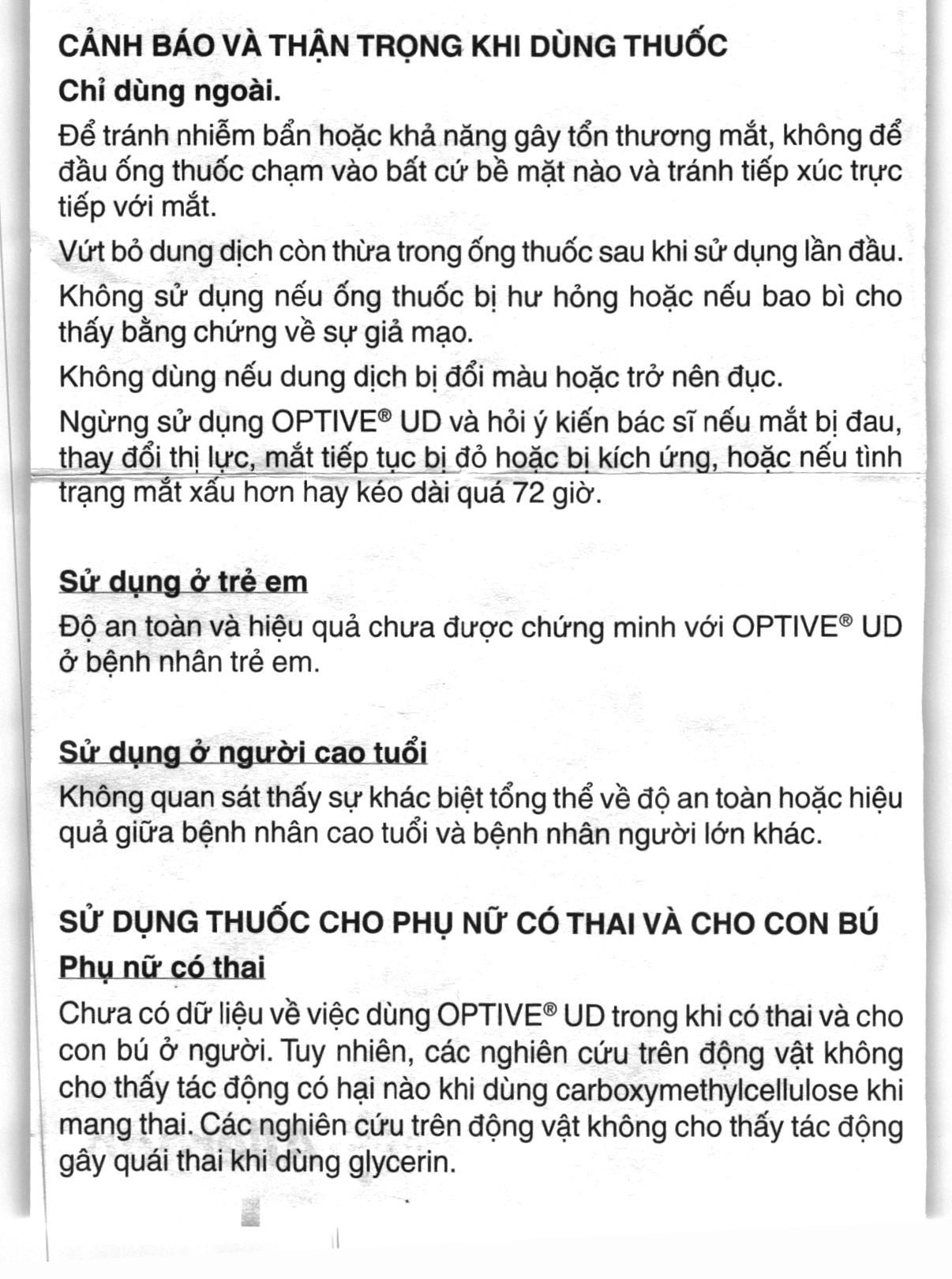 CẢNH BÁO VÀ THẬN TRỌNG KHI DÙNG THUỐC

Chỉ dùng ngoài.

Để tránh nhiễm bẩn hoặc khả năng gây tổn thương mắt, không để đầu ống thuốc chạm vào bất cứ bề mặt nào và tránh tiếp xúc trực tiếp với mắt.

Vứt bỏ dung dịch còn thừa trong ống thuốc sau khi sử dụng lần đầu.

Không sử dụng nếu ống thuốc bị hư hỏng hoặc nếu bao bì cho thấy bằng chứng về sự giả mạo.

Không dùng nếu dung dịch bị đổi màu hoặc trở nên đục.

Ngừng sử dụng OPTIVE® UD và hỏi ý kiến bác sĩ nếu mắt bị đau, thay đổi thị lực, mắt tiếp tục bị đỏ hoặc bị kích ứng, hoặc nếu tình trạng mắt xấu hơn hay kéo dài quá 72 giờ.

Sử dụng ở trẻ em

Độ an toàn và hiệu quả chưa được chứng minh với OPTIVE® UD ở bệnh nhân trẻ em.

Sử dụng ở người cao tuổi

Không quan sát thấy sự khác biệt tổng thể về độ an toàn hoặc hiệu quả giữa bệnh nhân cao tuổi và bệnh nhân người lớn khác.

SỬ DỤNG THUỐC CHO PHỤ NỮ CÓ THAI VÀ CHO CON BÚ

Phụ nữ có thai

Chưa có dữ liệu về việc dùng OPTIVE® UD trong khi có thai và cho con bú ở người. Tuy nhiên, các nghiên cứu trên động vật không cho thấy tác động có hại nào khi dùng carboxymethylcellulose khi mang thai. Các nghiên cứu trên động vật không cho thấy tác động gây quái thai khi dùng glycerin.